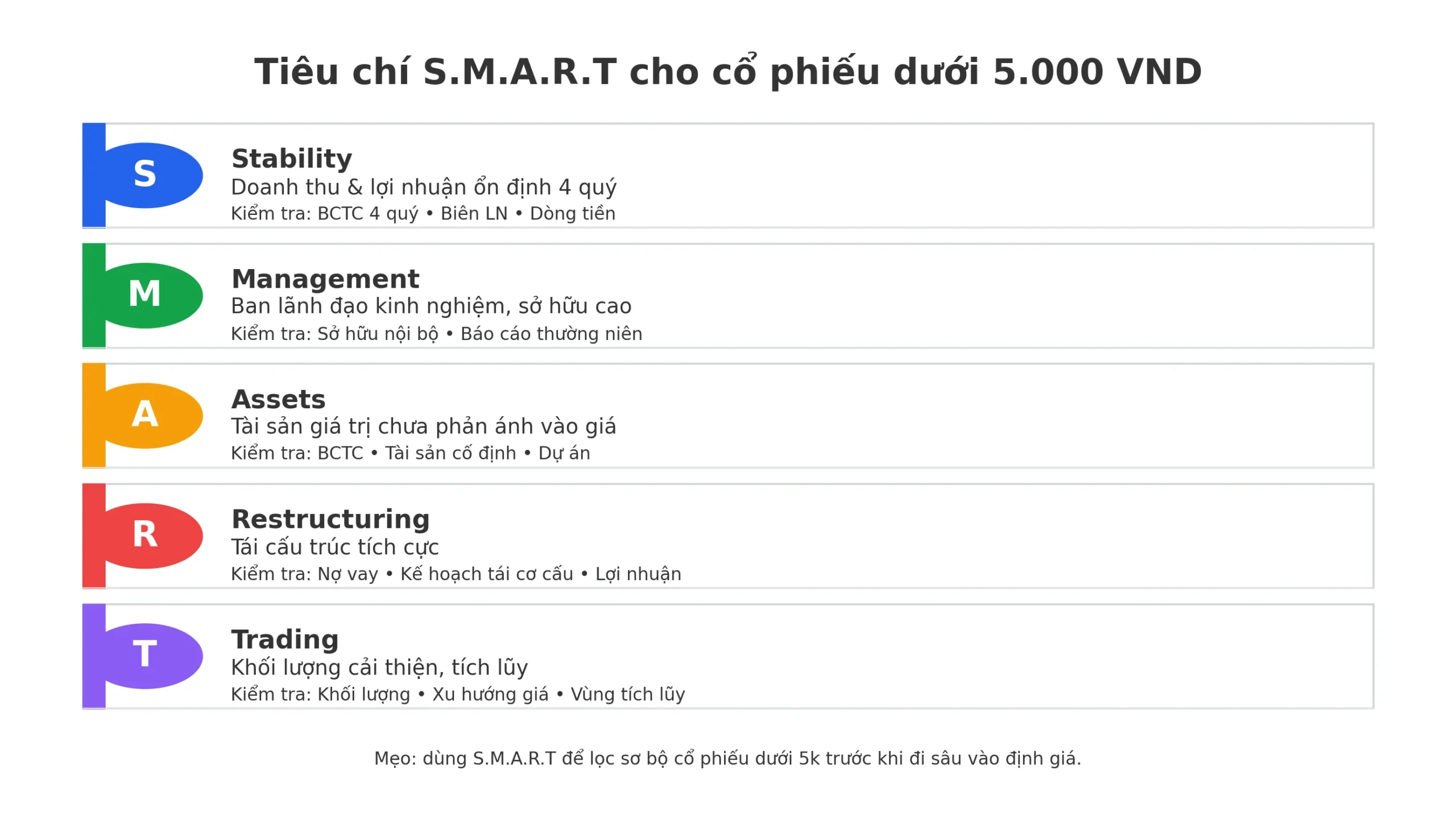 Tiêu chí S.M.A.R.T cho cổ phiếu dưới 5.000 VND

S

Stability
Doanh thu & lợi nhuận ổn định 4 quý
Kiểm tra: BCTC 4 quý • Biên LN • Dòng tiền

M

Management
Ban lãnh đạo kinh nghiệm, sở hữu cao
Kiểm tra: Sở hữu nội bộ • Báo cáo thường niên

A

Assets
Tài sản giá trị chưa phản ánh vào giá
Kiểm tra: BCTC • Tài sản cố định • Dự án

R

Restructuring
Tái cấu trúc tích cực
Kiểm tra: Nợ vay • Kế hoạch tái cơ cấu • Lợi nhuận

T

Trading
Khối lượng cải thiện, tích lũy
Kiểm tra: Khối lượng • Xu hướng giá • Vùng tích lũy

Mẹo: dùng S.M.A.R.T để lọc sơ bộ cổ phiếu dưới 5k trước khi đi sâu vào định giá.